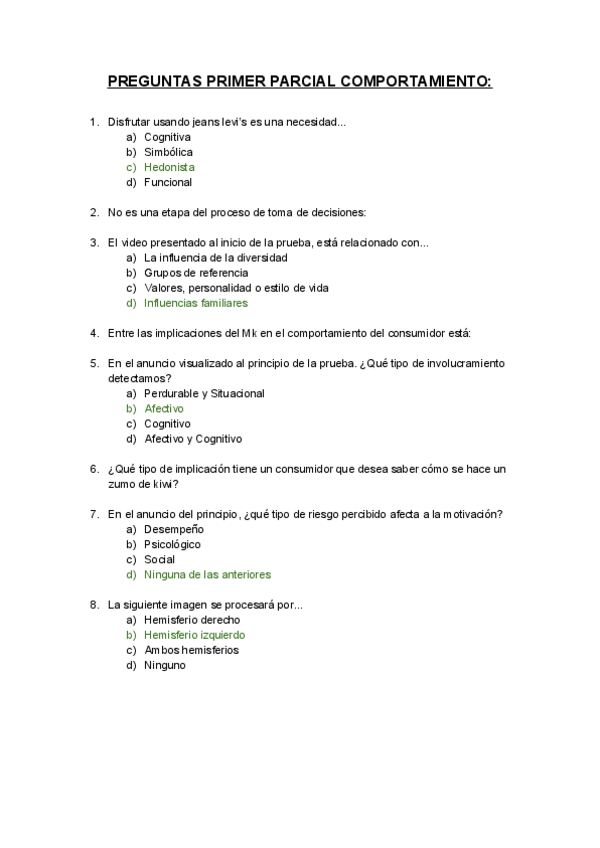 PREGUNTAS PRIMER PARCIAL COMPORTAMIENTO:

1. Disfrutar usando jeans levi's es una necesidad...
a) Cognitiva
b) Simbólica
c) Hedonista
d) Funcional

2. No es una etapa del proceso de toma de decisiones:

3. El video presentado al inicio de la prueba, está relacionado con...
a) La influencia de la diversidad
b) Grupos de referencia
c) Valores, personalidad o estilo de vida
d) Influencias familiares

4. Entre las implicaciones del Mk en el comportamiento del consumidor está:

5. En el anuncio visualizado al principio de la prueba. ¿Qué tipo de involucramiento detectamos?
a) Perdurable y Situacional
b) Afectivo
c) Cognitivo
d) Afectivo y Cognitivo

6. ¿Qué tipo de implicación tiene un consumidor que desea saber cómo se hace un zumo de kiwi?

7. En el anuncio del principio, ¿qué tipo de riesgo percibido afecta a la motivación?
a) Desempeño
b) Psicológico
c) Social
d) Ninguna de las anteriores

8. La siguiente imagen se procesará por...
a) Hemisferio derecho
b) Hemisferio izquierdo
c) Ambos hemisferios
d) Ninguno